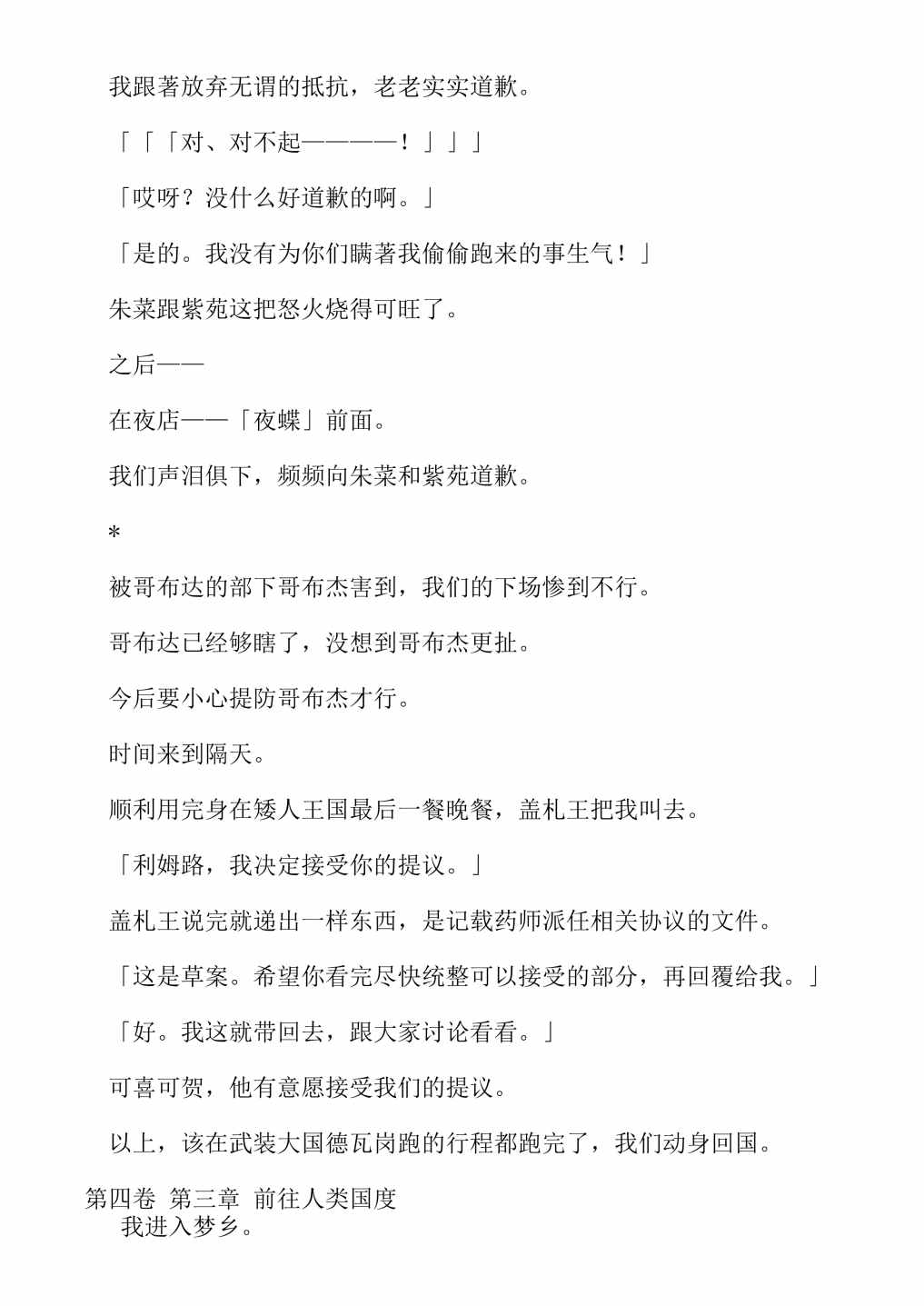 我跟著放弃无谓的抵抗，老老实实道歉。

「「「对、对不起————！」」」

「哎呀？没什么好道歉的啊。」

「是的。我没有为你们瞒著我偷偷跑来的事生气！」

朱菜跟紫苑这把怒火烧得可旺了。

之后——

在夜店——「夜蝶」前面。

我们声泪俱下，频频向朱菜和紫苑道歉。

*

被哥布达的部下哥布杰害到，我们的下场惨到不行。

哥布达已经够瞎了，没想到哥布杰更扯。

今后要小心提防哥布杰才行。

时间来到隔天。

顺利用完身在矮人王国最后一餐晚餐，盖札王把我叫去。

「利姆路，我决定接受你的提议。」

盖札王说完就递出一样东西，是记载药师派任相关协议的文件。

「这是草案。希望你看完尽快统整可以接受的部分，再回覆给我。」

「好。我这就带回去，跟大家讨论看看。」

可喜可贺，他有意愿接受我们的提议。

以上，该在武装大国德瓦岗跑的行程都跑完了，我们动身回国。

第四卷 第三章 前往人类国度

我进入梦乡。